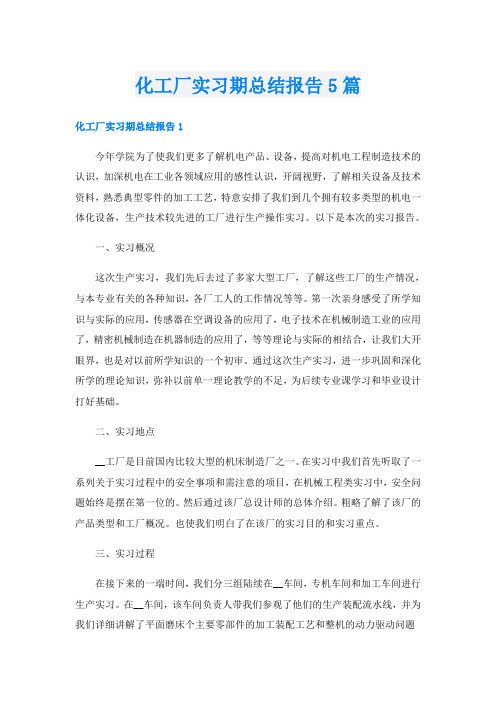 化工厂实习期总结报告5篇

化工厂实习期总结报告1

今年学院为了使我们更多了解机电产品、设备，提高对机电工程制造技术的认识，加深机电在工业各领域应用的感性认识，开阔视野，了解相关设备及技术资料，熟悉典型零件的加工工艺，特意安排了我们到几个拥有较多类型的机电一体化设备，生产技术较先进的工厂进行生产操作实习。以下是本次的实习报告。

一、实习概况

这次生产实习，我们先后去过了多家大型工厂，了解这些工厂的生产情况，与本专业有关的各种知识，各厂工人的工作情况等等。第一次亲身感受了所学知识与实际的应用，传感器在空调设备的应用了，电子技术在机械制造工业的应用了，精密机械制造在机器制造的应用了，等等理论与实际的相结合，让我们大开眼界，也是对以前所学知识的一个初审。通过这次生产实习，进一步巩固和深化所学的理论知识，弥补以前单一理论教学的不足，为后续专业课学习和毕业设计打好基础。

二、实习地点

__工厂是目前国内比较大型的机床制造厂之一。在实习中我们首先听取了一系列关于实习过程中的安全事项和需注意的项目，在机械工程类实习中，安全问题始终是摆在第一位的。然后通过该厂总设计师的总体介绍。粗略了解了该厂的产品类型和工厂概况。也使我们明白了在该厂的实习目的和实习重点。

三、实习过程

在接下来的一端时间，我们分三组陆续在__车间，专机车间和加工车间进行生产实习。在__车间，该车间负责人带我们参观了他们的生产装配流水线，并为我们详细讲解了平面磨床个主要零部件的加工装配工艺和整机的动力驱动问题